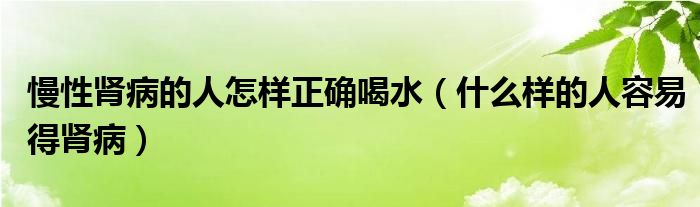 慢性肾病的人怎样正确喝水（什么样的人容易得肾病）